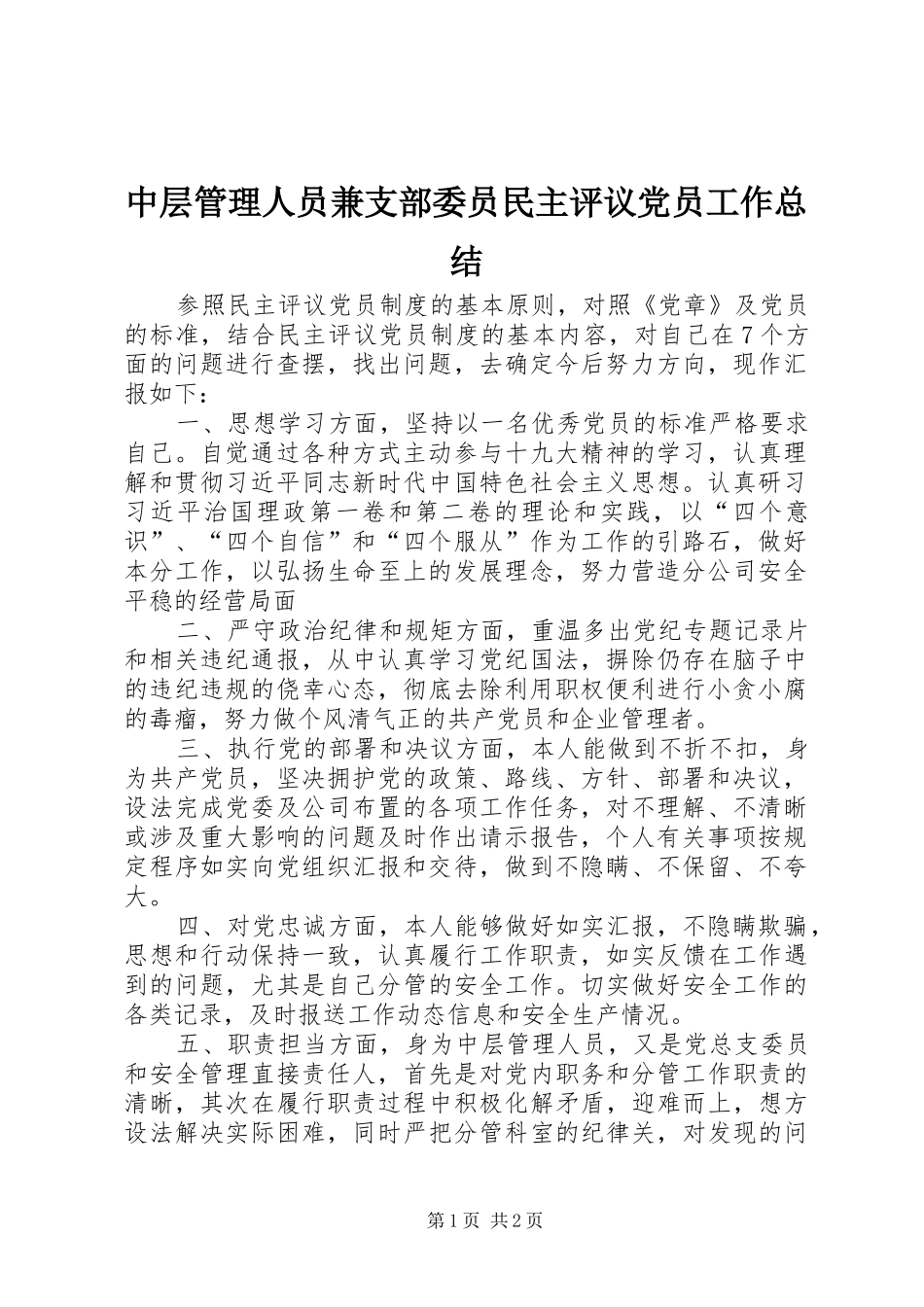 中层管理人员兼支部委员民主评议党员工作总结

参照民主评议党员制度的基本原则，对照《党章》及党员的标准，结合民主评议党员制度的基本内容，对自己在7个方面的问题进行查摆，找出问题，去确定今后努力方向，现作汇报如下：

一、思想学习方面，坚持以一名优秀党员的标准严格要求自己。自觉通过各种方式主动参与十九大精神的学习，认真理解和贯彻习近平同志新时代中国特色社会主义思想。认真研习习近平治国理政第一卷和第二卷的理论和实践，以“四个意识”、“四个自信”和“四个服从”作为工作的引路石，做好本分工作，以弘扬生命至上的发展理念，努力营造分公司安全平稳的经营局面

二、严守政治纪律和规矩方面，重温多出党纪专题记录片和相关违纪通报，从中认真学习党纪国法，摒除仍存在脑子中的违纪违规的侥幸心态，彻底去除利用职权便利进行小贪小腐的毒瘤，努力做个风清气正的共产党员和企业管理者。

三、执行党的部署和决议方面，本人能做到不折不扣，身为共产党员，坚决拥护党的政策、路线、方针、部署和决议，设法完成党委及公司布置的各项工作任务，对不理解、不清晰或涉及重大影响的问题及时作出请示报告，个人有关事项按规定程序如实向党组织汇报和交待，做到不隐瞒、不保留、不夸大。

四、对党忠诚方面，本人能够做好如实汇报，不隐瞒欺骗，思想和行动保持一致，认真履行工作职责，如实反馈在工作遇到的问题，尤其是自己分管的安全工作。切实做好安全工作的各类记录，及时报送工作动态信息和安全生产情况。

五、职责担当方面，身为中层管理人员，又是党总支委员和安全管理直接责任人，首先是对党内职务和分管工作职责的清晰，其次在履行职责过程中积极化解矛盾，迎难而上，想方设法解决实际困难，同时严把分管科室的纪律关，对发现的问

第1页 共2页